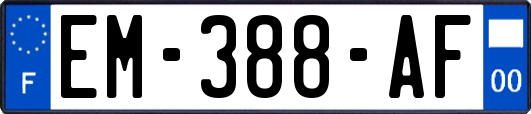 F
EM-388-AF
00